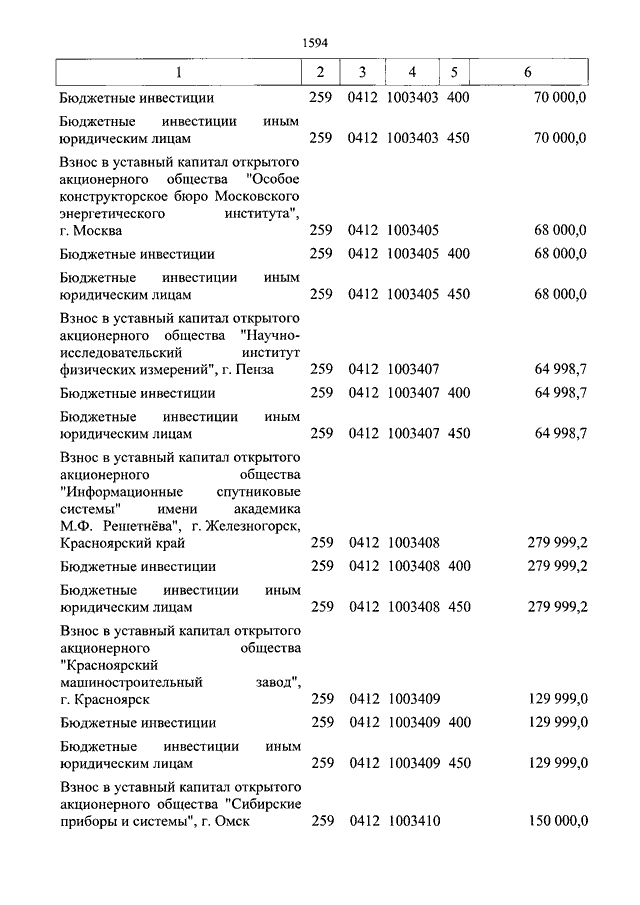 1594

| 1 | 2 | 3 | 4 | 5 | 6 |
|---|---|---|---|---|---|
| Бюджетные инвестиции | 259 | 0412 | 1003403 | 400 | 70 000,0 |
| Бюджетные инвестиции иным юридическим лицам | 259 | 0412 | 1003403 | 450 | 70 000,0 |
| Взнос в уставный капитал открытого акционерного общества "Особое конструкторское бюро Московского энергетического института", г. Москва | 259 | 0412 | 1003405 | | 68 000,0 |
| Бюджетные инвестиции | 259 | 0412 | 1003405 | 400 | 68 000,0 |
| Бюджетные инвестиции иным юридическим лицам | 259 | 0412 | 1003405 | 450 | 68 000,0 |
| Взнос в уставный капитал открытого акционерного общества "Научно-исследовательский институт физических измерений", г. Пенза | 259 | 0412 | 1003407 | | 64 998,7 |
| Бюджетные инвестиции | 259 | 0412 | 1003407 | 400 | 64 998,7 |
| Бюджетные инвестиции иным юридическим лицам | 259 | 0412 | 1003407 | 450 | 64 998,7 |
| Взнос в уставный капитал открытого акционерного общества "Информационные спутниковые системы" имени академика М.Ф. Решетнёва", г. Железногорск, Красноярский край | 259 | 0412 | 1003408 | | 279 999,2 |
| Бюджетные инвестиции | 259 | 0412 | 1003408 | 400 | 279 999,2 |
| Бюджетные инвестиции иным юридическим лицам | 259 | 0412 | 1003408 | 450 | 279 999,2 |
| Взнос в уставный капитал открытого акционерного общества "Красноярский машиностроительный завод", г. Красноярск | 259 | 0412 | 1003409 | | 129 999,0 |
| Бюджетные инвестиции | 259 | 0412 | 1003409 | 400 | 129 999,0 |
| Бюджетные инвестиции иным юридическим лицам | 259 | 0412 | 1003409 | 450 | 129 999,0 |
| Взнос в уставный капитал открытого акционерного общества "Сибирские приборы и системы", г. Омск | 259 | 0412 | 1003410 | | 150 000,0 |